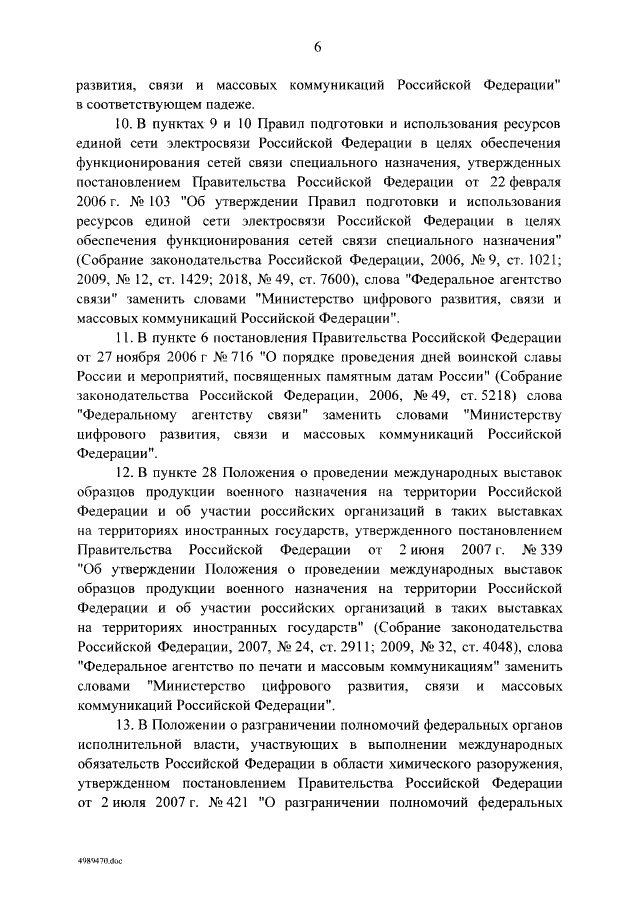 6

развития, связи и массовых коммуникаций Российской Федерации" в соответствующем падеже.

10. В пунктах 9 и 10 Правил подготовки и использования ресурсов единой сети электросвязи Российской Федерации в целях обеспечения функционирования сетей связи специального назначения, утвержденных постановлением Правительства Российской Федерации от 22 февраля 2006 г. № 103 "Об утверждении Правил подготовки и использования ресурсов единой сети электросвязи Российской Федерации в целях обеспечения функционирования сетей связи специального назначения" (Собрание законодательства Российской Федерации, 2006, № 9, ст. 1021; 2009, № 12, ст. 1429; 2018, № 49, ст. 7600), слова "Федеральное агентство связи" заменить словами "Министерство цифрового развития, связи и массовых коммуникаций Российской Федерации".

11. В пункте 6 постановления Правительства Российской Федерации от 27 ноября 2006 г № 716 "О порядке проведения дней воинской славы России и мероприятий, посвященных памятным датам России" (Собрание законодательства Российской Федерации, 2006, № 49, ст. 5218) слова "Федеральному агентству связи" заменить словами "Министерству цифрового развития, связи и массовых коммуникаций Российской Федерации".

12. В пункте 28 Положения о проведении международных выставок образцов продукции военного назначения на территории Российской Федерации и об участии российских организаций в таких выставках на территориях иностранных государств, утвержденного постановлением Правительства Российской Федерации от 2 июня 2007 г. № 339 "Об утверждении Положения о проведении международных выставок образцов продукции военного назначения на территории Российской Федерации и об участии российских организаций в таких выставках на территориях иностранных государств" (Собрание законодательства Российской Федерации, 2007, № 24, ст. 2911; 2009, № 32, ст. 4048), слова "Федеральное агентство по печати и массовым коммуникациям" заменить словами "Министерство цифрового развития, связи и массовых коммуникаций Российской Федерации".

13. В Положении о разграничении полномочий федеральных органов исполнительной власти, участвующих в выполнении международных обязательств Российской Федерации в области химического разоружения, утвержденном постановлением Правительства Российской Федерации от 2 июля 2007 г. № 421 "О разграничении полномочий федеральных

4989470.doc